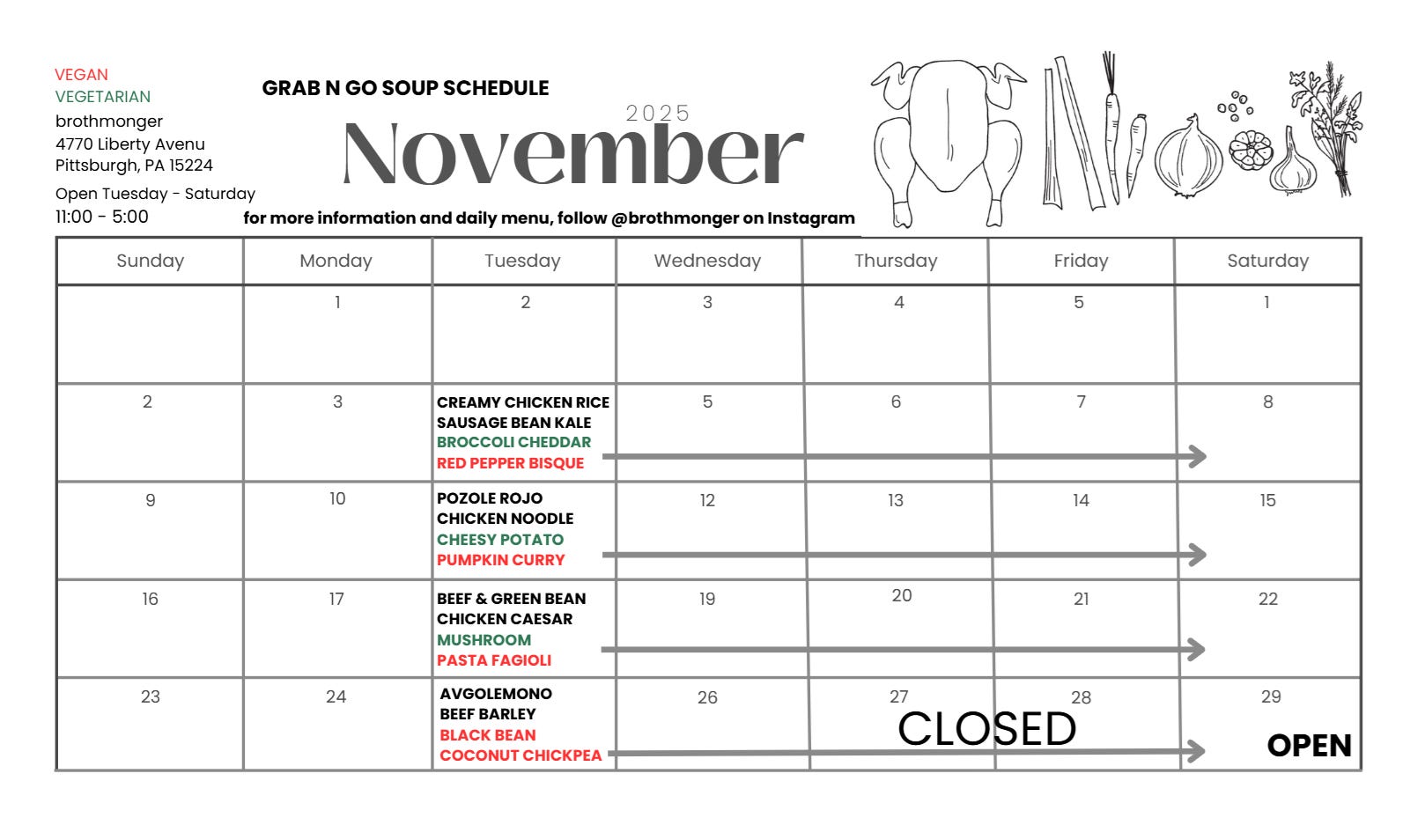 VEGAN
VEGETARIAN
brothmonger
4770 Liberty Avenu
Pittsburgh, PA 15224
Open Tuesday - Saturday
11:00 - 5:00

GRAB N GO SOUP SCHEDULE

2025
November

for more information and daily menu, follow @brothmonger on Instagram

| Sunday | Monday | Tuesday | Wednesday | Thursday | Friday | Saturday |
|---|---|---|---|---|---|---|
| | 1 | 2 | 3 | 4 | 5 | 1 |
| 2 | 3 | CREAMY CHICKEN RICE SAUSAGE BEAN KALE BROCCOLI CHEDDAR RED PEPPER BISQUE | 5 | 6 | 7 | 8 |
| 9 | 10 | POZOLE ROJO CHICKEN NOODLE CHEESY POTATO PUMPKIN CURRY | 12 | 13 | 14 | 15 |
| 16 | 17 | BEEF & GREEN BEAN CHICKEN CAESAR MUSHROOM PASTA FAGIOLI | 19 | 20 | 21 | 22 |
| 23 | 24 | AVGOLEMONO BEEF BARLEY BLACK BEAN COCONUT CHICKPEA | 26 | 27 CLOSED | 28 | 29 OPEN |